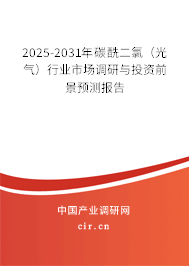 2025-2031年碳酰二氯（光气）行业市场调研与投资前景预测报告

中国产业调研网

cir.cn